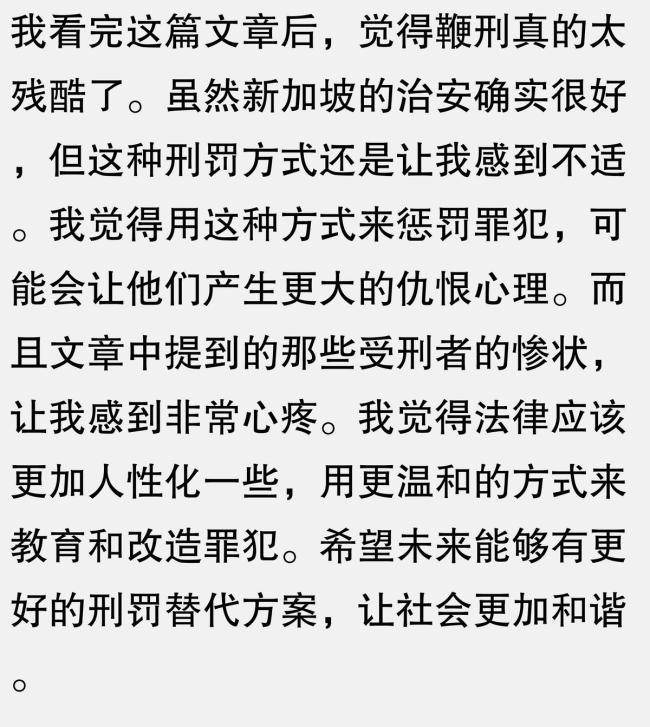 我看完这篇文章后，觉得鞭刑真的太残酷了。虽然新加坡的治安确实很好，但这种刑罚方式还是让我感到不适。我觉得用这种方式来惩罚罪犯，可能会让他们产生更大的仇恨心理。而且文章中提到的那些受刑者的惨状，让我感到非常心疼。我觉得法律应该更加人性化一些，用更温和的方式来教育和改造罪犯。希望未来能够有更好的刑罚替代方案，让社会更加和谐。